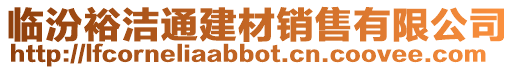 临汾裕洁通建材销售有限公司
http://lfcorneliaabbot.cn.coovee.com